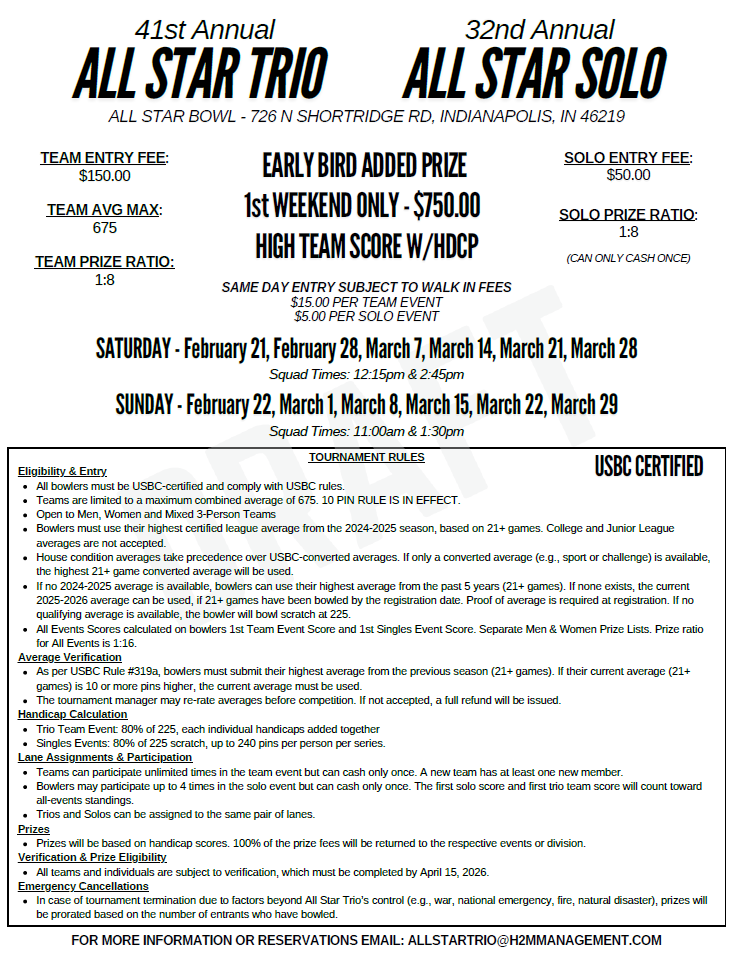 41st Annual
ALL STAR TRIO

32nd Annual
ALL STAR SOLO

ALL STAR BOWL - 726 N SHORTRIDGE RD, INDIANAPOLIS, IN 46219

TEAM ENTRY FEE:
$150.00

TEAM AVG MAX:
675

TEAM PRIZE RATIO:
1:8

EARLY BIRD ADDED PRIZE
1st WEEKEND ONLY - $750.00
HIGH TEAM SCORE W/HDCP

SOLO ENTRY FEE:
$50.00

SOLO PRIZE RATIO:
1:8
(CAN ONLY CASH ONCE)

SAME DAY ENTRY SUBJECT TO WALK IN FEES
$15.00 PER TEAM EVENT
$5.00 PER SOLO EVENT

SATURDAY - February 21, February 28, March 7, March 14, March 21, March 28
Squad Times: 12:15pm & 2:45pm

SUNDAY - February 22, March 1, March 8, March 15, March 22, March 29
Squad Times: 11:00am & 1:30pm

DRAFT

TOURNAMENT RULES

USBC CERTIFIED

Eligibility & Entry
- All bowlers must be USBC-certified and comply with USBC rules.
- Teams are limited to a maximum combined average of 675. 10 PIN RULE IS IN EFFECT.
- Open to Men, Women and Mixed 3-Person Teams
- Bowlers must use their highest certified league average from the 2024-2025 season, based on 21+ games. College and Junior League averages are not accepted.
- House condition averages take precedence over USBC-converted averages. If only a converted average (e.g., sport or challenge) is available, the highest 21+ game converted average will be used.
- If no 2024-2025 average is available, bowlers can use their highest average from the past 5 years (21+ games). If none exists, the current 2025-2026 average can be used, if 21+ games have been bowled by the registration date. Proof of average is required at registration. If no qualifying average is available, the bowler will bowl scratch at 225.
- All Events Scores calculated on bowlers 1st Team Event Score and 1st Singles Event Score. Separate Men & Women Prize Lists. Prize ratio for All Events is 1:16.

Average Verification
- As per USBC Rule #319a, bowlers must submit their highest average from the previous season (21+ games). If their current average (21+ games) is 10 or more pins higher, the current average must be used.
- The tournament manager may re-rate averages before competition. If not accepted, a full refund will be issued.

Handicap Calculation
- Trio Team Event: 80% of 225, each individual handicaps added together
- Singles Events: 80% of 225 scratch, up to 240 pins per person per series.

Lane Assignments & Participation
- Teams can participate unlimited times in the team event but can cash only once. A new team has at least one new member.
- Bowlers may participate up to 4 times in the solo event but can cash only once. The first solo score and first trio team score will count toward all-events standings.
- Trios and Solos can be assigned to the same pair of lanes.

Prizes
- Prizes will be based on handicap scores. 100% of the prize fees will be returned to the respective events or division.

Verification & Prize Eligibility
- All teams and individuals are subject to verification, which must be completed by April 15, 2026.

Emergency Cancellations
- In case of tournament termination due to factors beyond All Star Trio's control (e.g., war, national emergency, fire, natural disaster), prizes will be prorated based on the number of entrants who have bowled.

FOR MORE INFORMATION OR RESERVATIONS EMAIL: ALLSTARTRIO@H2MMANAGEMENT.COM